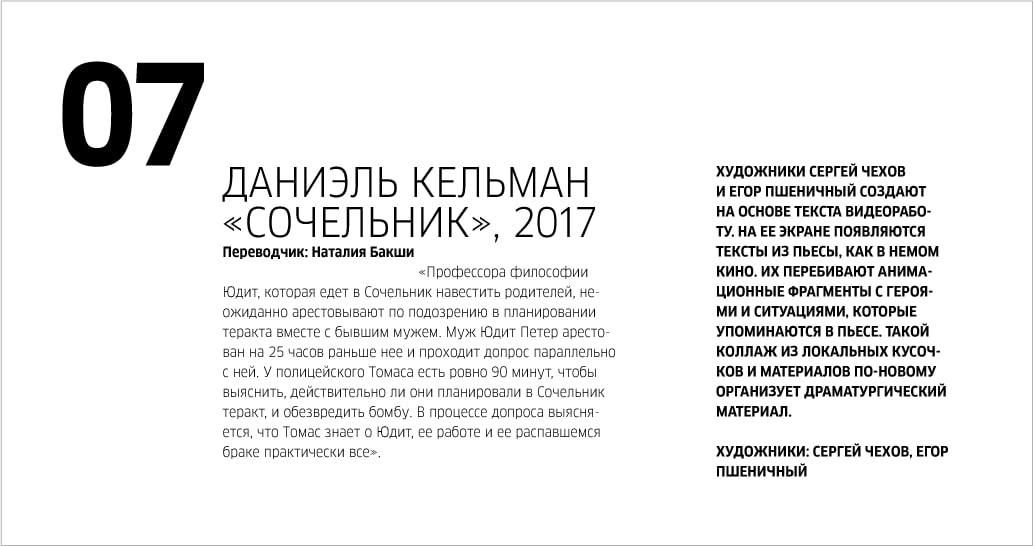 07

ДАНИЭЛЬ КЕЛЬМАН «СОЧЕЛЬНИК», 2017

Переводчик: Наталия Бакши

«Профессора философии Юдит, которая едет в Сочельник навестить родителей, неожиданно арестовывают по подозрению в планировании теракта вместе с бывшим мужем. Муж Юдит Петер арестован на 25 часов раньше нее и проходит допрос параллельно с ней. У полицейского Томаса есть ровно 90 минут, чтобы выяснить, действительно ли они планировали в Сочельник теракт, и обезвредить бомбу. В процессе допроса выясняется, что Томас знает о Юдит, ее работе и ее распавшемся браке практически все».

ХУДОЖНИКИ СЕРГЕЙ ЧЕХОВ И ЕГОР ПШЕНИЧНЫЙ СОЗДАЮТ НА ОСНОВЕ ТЕКСТА ВИДЕОРАБОТУ. НА ЕЕ ЭКРАНЕ ПОЯВЛЯЮТСЯ ТЕКСТЫ ИЗ ПЬЕСЫ, КАК В НЕМОМ КИНО. ИХ ПЕРЕБИВАЮТ АНИМАЦИОННЫЕ ФРАГМЕНТЫ С ГЕРОЯМИ И СИТУАЦИЯМИ, КОТОРЫЕ УПОМИНАЮТСЯ В ПЬЕСЕ. ТАКОЙ КОЛЛАЖ ИЗ ЛОКАЛЬНЫХ КУСОЧКОВ И МАТЕРИАЛОВ ПО-НОВОМУ ОРГАНИЗУЕТ ДРАМАТУРГИЧЕСКИЙ МАТЕРИАЛ.

ХУДОЖНИКИ: СЕРГЕЙ ЧЕХОВ, ЕГОР ПШЕНИЧНЫЙ